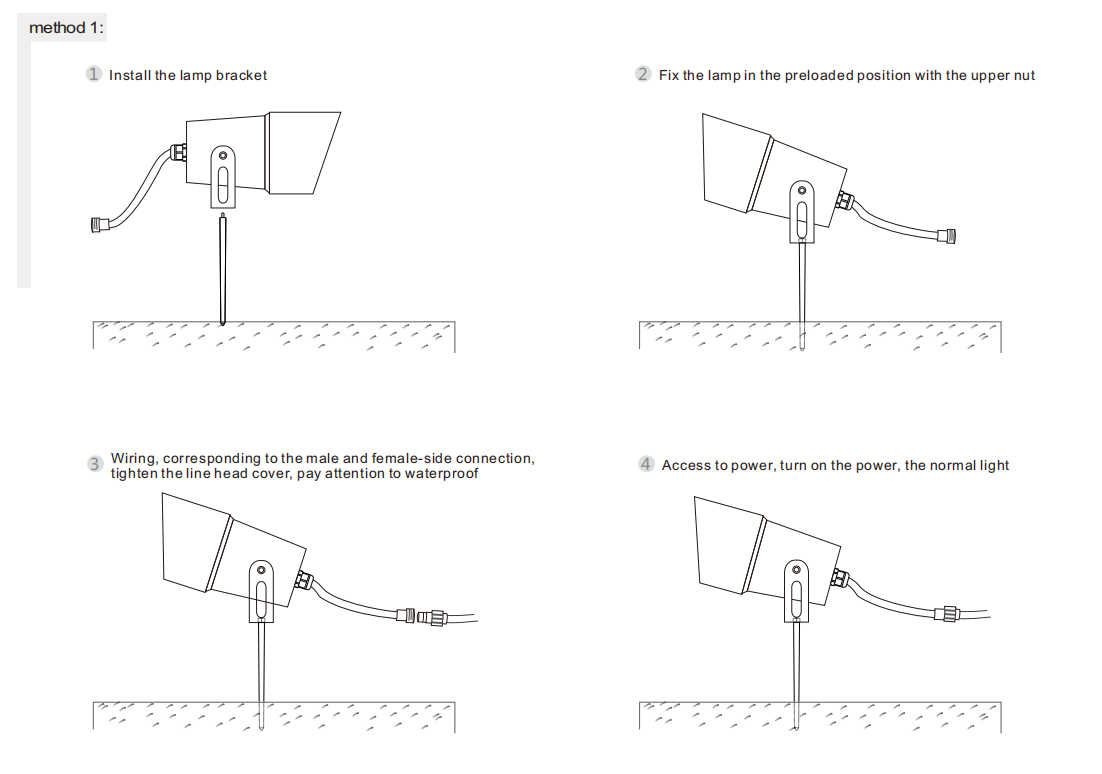 method 1:

1 Install the lamp bracket

2 Fix the lamp in the preloaded position with the upper nut

3 Wiring, corresponding to the male and female-side connection, tighten the line head cover, pay attention to waterproof

4 Access to power, turn on the power, the normal light